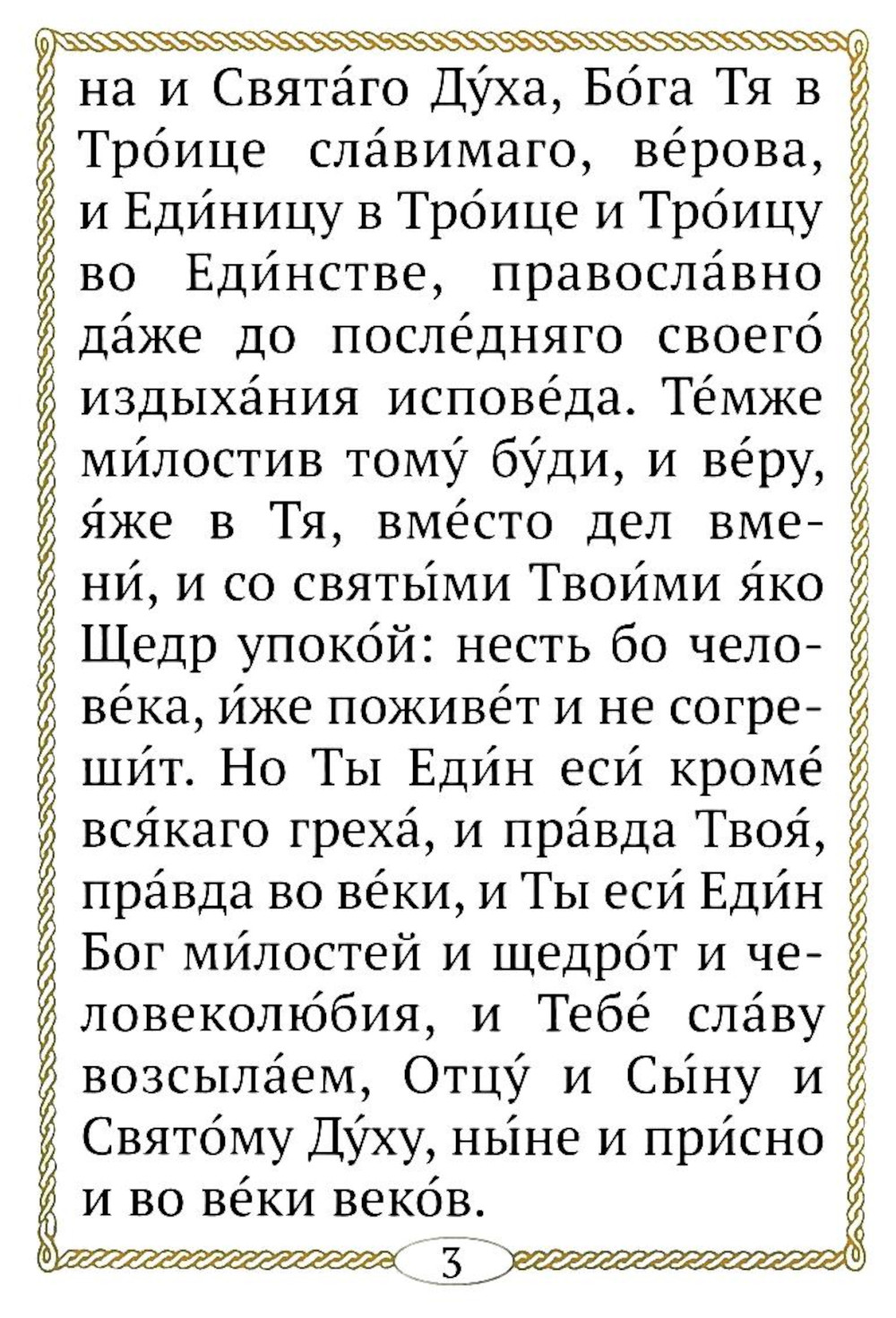 на и Свята́го Ду́ха, Бо́га Тя в Тро́ице сла́вимаго, ве́рова, и Еди́ницу в Тро́ице и Тро́ицу во Еди́нстве, правосла́вно да́же до после́дняго своего́ издыха́ния испове́да. Те́мже ми́лостив тому́ бу́ди, и ве́ру, я́же в Тя, вме́сто дел вмени́, и со святы́ми Твои́ми я́ко Щедр упоко́й: несть бо челове́ка, и́же поживе́т и не согреши́т. Но Ты Еди́н еси́ кроме́ вся́каго греха́, и пра́вда Твоя́, пра́вда во ве́ки, и Ты еси́ Еди́н Бог ми́лостей и щедро́т и человеколю́бия, и Тебе́ сла́ву возсыла́ем, Отцу́ и Сы́ну и Свято́му Ду́ху, ны́не и при́сно и во ве́ки веко́в.

3